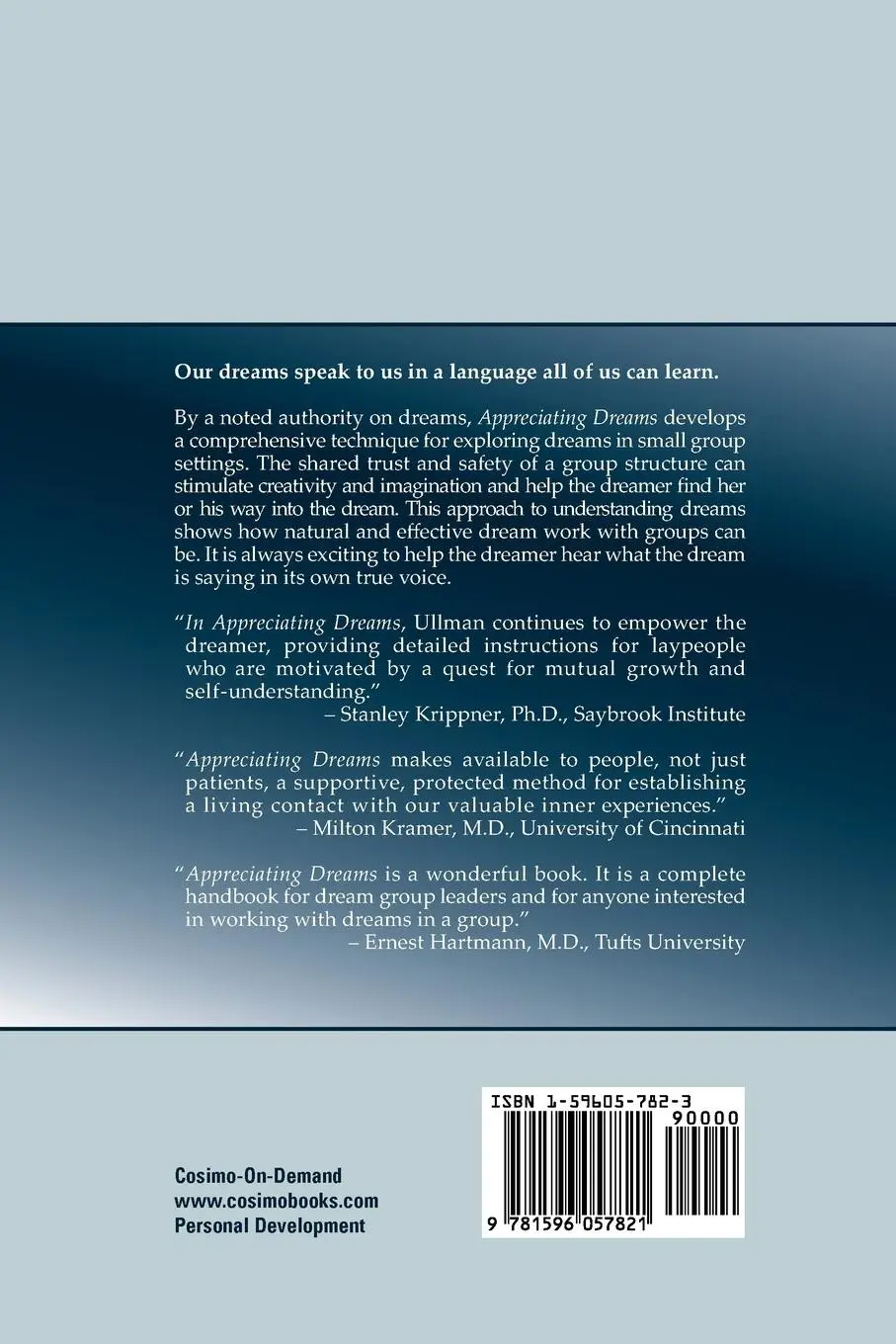 Our dreams speak to us in a language all of us can learn.

By a noted authority on dreams, Appreciating Dreams develops a comprehensive technique for exploring dreams in small group settings. The shared trust and safety of a group structure can stimulate creativity and imagination and help the dreamer find her or his way into the dream. This approach to understanding dreams shows how natural and effective dream work with groups can be. It is always exciting to help the dreamer hear what the dream is saying in its own true voice.

"In Appreciating Dreams, Ullman continues to empower the dreamer, providing detailed instructions for laypeople who are motivated by a quest for mutual growth and self-understanding."
– Stanley Krippner, Ph.D., Saybrook Institute

"Appreciating Dreams makes available to people, not just patients, a supportive, protected method for establishing a living contact with our valuable inner experiences."
– Milton Kramer, M.D., University of Cincinnati

"Appreciating Dreams is a wonderful book. It is a complete handbook for dream group leaders and for anyone interested in working with dreams in a group."
– Ernest Hartmann, M.D., Tufts University

Cosimo-On-Demand
www.cosimobooks.com
Personal Development

ISBN 1-59605-782-3
90000
9 781596 057821